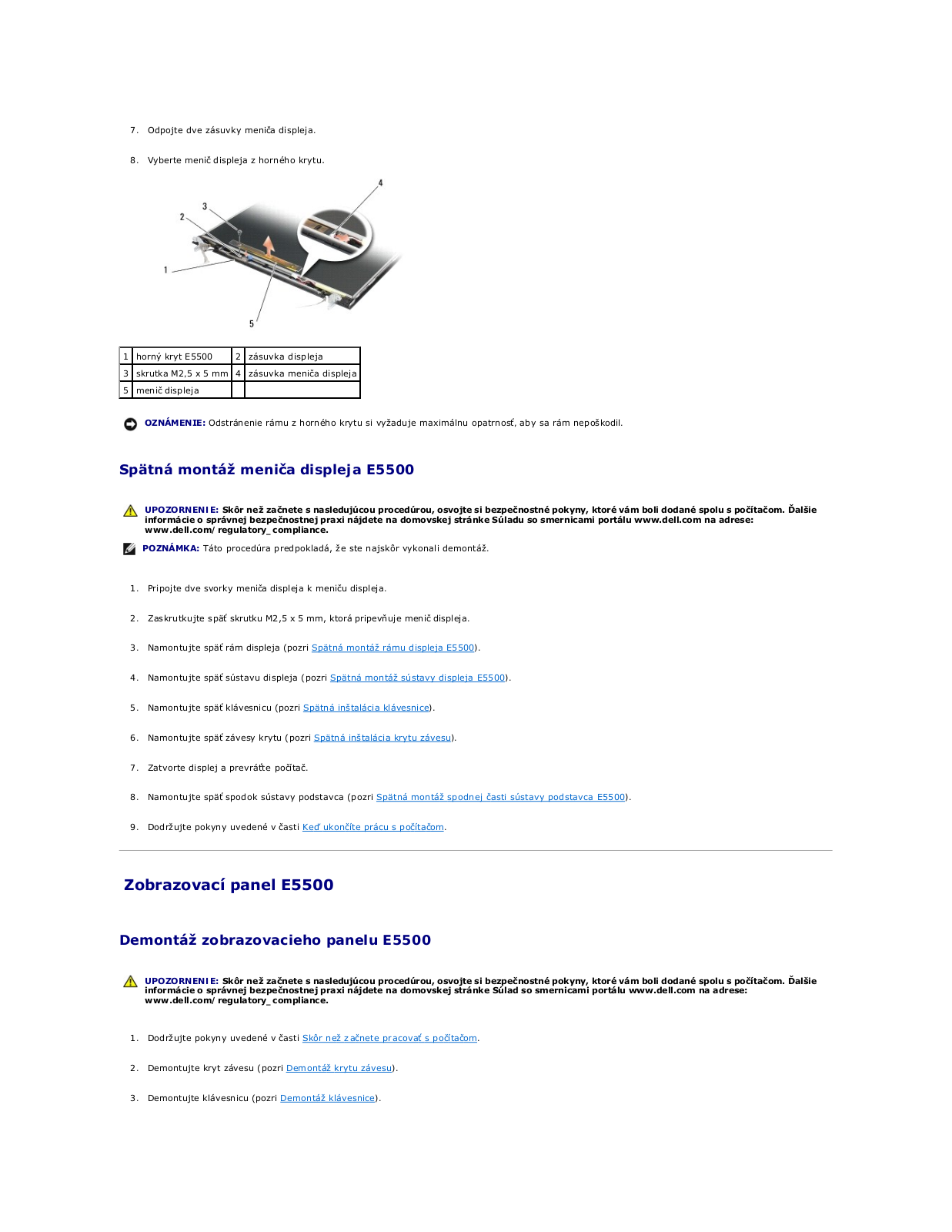 7. Odpojte dve zásuvky meniča displeja.

8. Vyberte menič displeja z horného krytu.

4
3
2
1
5

| 1 | horný kryt E5500 | 2 | zásuvka displeja |
|---|---|---|---|
| 3 | skrutka M2,5 x 5 mm | 4 | zásuvka meniča displeja |
| 5 | menič displeja | | |

OZNÁMENIE: Odstránenie rámu z horného krytu si vyžaduje maximálnu opatrnosť, aby sa rám nepoškodil.

Spätná montáž meniča displeja E5500

UPOZORNENIE: Skôr než začnete s nasledujúcou procedúrou, osvojte si bezpečnostné pokyny, ktoré vám boli dodané spolu s počítačom. Ďalšie informácie o správnej bezpečnostnej praxi nájdete na domovskej stránke Súladu so smernicami portálu www.dell.com na adrese: www.dell.com/regulatory_compliance.

POZNÁMKA: Táto procedúra predpokladá, že ste najskôr vykonali demontáž.

1. Pripojte dve svorky meniča displeja k meniču displeja.

2. Zaskrutkujte späť skrutku M2,5 x 5 mm, ktorá pripevňuje menič displeja.

3. Namontujte späť rám displeja (pozri Spätná montáž rámu displeja E5500).

4. Namontujte späť sústavu displeja (pozri Spätná montáž sústavy displeja E5500).

5. Namontujte späť klávesnicu (pozri Spätná inštalácia klávesnice).

6. Namontujte späť závesy krytu (pozri Spätná inštalácia krytu závesu).

7. Zatvorte displej a prevráťte počítač.

8. Namontujte späť spodok sústavy podstavca (pozri Spätná montáž spodnej časti sústavy podstavca E5500).

9. Dodržujte pokyny uvedené v časti Keď ukončíte prácu s počítačom.

Zobrazovací panel E5500

Demontáž zobrazovacieho panelu E5500

UPOZORNENIE: Skôr než začnete s nasledujúcou procedúrou, osvojte si bezpečnostné pokyny, ktoré vám boli dodané spolu s počítačom. Ďalšie informácie o správnej bezpečnostnej praxi nájdete na domovskej stránke Súlad so smernicami portálu www.dell.com na adrese: www.dell.com/regulatory_compliance.

1. Dodržujte pokyny uvedené v časti Skôr než začnete pracovať s počítačom.

2. Demontujte kryt závesu (pozri Demontáž krytu závesu).

3. Demontujte klávesnicu (pozri Demontáž klávesnice).